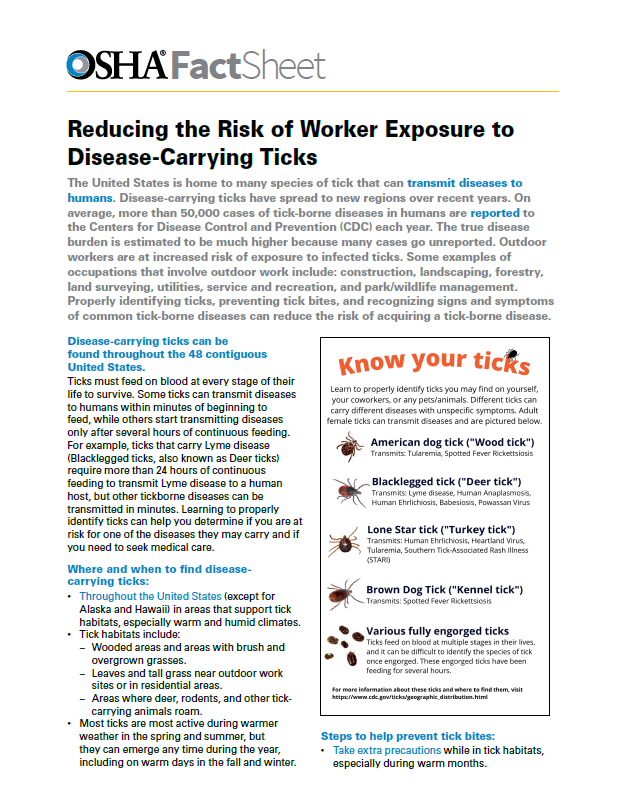 OSHA® FactSheet

Reducing the Risk of Worker Exposure to Disease-Carrying Ticks

The United States is home to many species of tick that can transmit diseases to humans. Disease-carrying ticks have spread to new regions over recent years. On average, more than 50,000 cases of tick-borne diseases in humans are reported to the Centers for Disease Control and Prevention (CDC) each year. The true disease burden is estimated to be much higher because many cases go unreported. Outdoor workers are at increased risk of exposure to infected ticks. Some examples of occupations that involve outdoor work include: construction, landscaping, forestry, land surveying, utilities, service and recreation, and park/wildlife management. Properly identifying ticks, preventing tick bites, and recognizing signs and symptoms of common tick-borne diseases can reduce the risk of acquiring a tick-borne disease.

Disease-carrying ticks can be found throughout the 48 contiguous United States.

Ticks must feed on blood at every stage of their life to survive. Some ticks can transmit diseases to humans within minutes of beginning to feed, while others start transmitting diseases only after several hours of continuous feeding. For example, ticks that carry Lyme disease (Blacklegged ticks, also known as Deer ticks) require more than 24 hours of continuous feeding to transmit Lyme disease to a human host, but other tickborne diseases can be transmitted in minutes. Learning to properly identify ticks can help you determine if you are at risk for one of the diseases they may carry and if you need to seek medical care.

Where and when to find disease-carrying ticks:

• Throughout the United States (except for Alaska and Hawaii) in areas that support tick habitats, especially warm and humid climates.
• Tick habitats include:
– Wooded areas and areas with brush and overgrown grasses.
– Leaves and tall grass near outdoor work sites or in residential areas.
– Areas where deer, rodents, and other tick-carrying animals roam.
• Most ticks are most active during warmer weather in the spring and summer, but they can emerge any time during the year, including on warm days in the fall and winter.

Know your ticks

Learn to properly identify ticks you may find on yourself, your coworkers, or any pets/animals. Different ticks can carry different diseases with unspecific symptoms. Adult female ticks can transmit diseases and are pictured below.

American dog tick ("Wood tick")
Transmits: Tularemia, Spotted Fever Rickettsiosis

Blacklegged tick ("Deer tick")
Transmits: Lyme disease, Human Anaplasmosis, Human Ehrlichiosis, Babesiosis, Powassan Virus

Lone Star tick ("Turkey tick")
Transmits: Human Ehrlichiosis, Heartland Virus, Tularemia, Southern Tick-Associated Rash Illness (STARI)

Brown Dog Tick ("Kennel tick")
Transmits: Spotted Fever Rickettsiosis

Various fully engorged ticks
Ticks feed on blood at multiple stages in their lives, and it can be difficult to identify the species of tick once engorged. These engorged ticks have been feeding for several hours.

For more information about these ticks and where to find them, visit https://www.cdc.gov/ticks/geographic_distribution.html

Steps to help prevent tick bites:

• Take extra precautions while in tick habitats, especially during warm months.